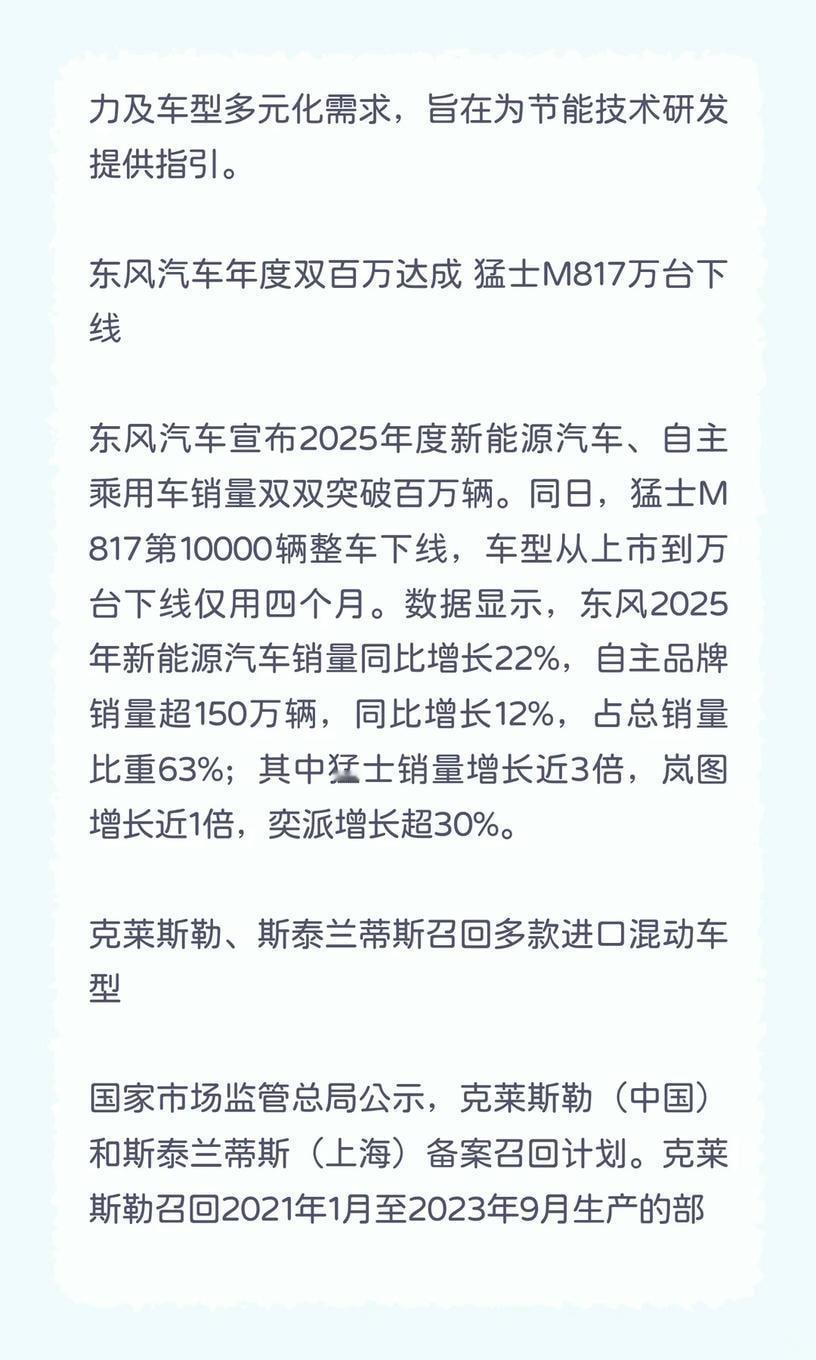 力及车型多元化需求，旨在为节能技术研发提供指引。

东风汽车年度双百万达成 猛士M817万台下线

东风汽车宣布2025年度新能源汽车、自主乘用车销量双双突破百万辆。同日，猛士M817第10000辆整车下线，车型从上市到万台下线仅用四个月。数据显示，东风2025年新能源汽车销量同比增长22%，自主品牌销量超150万辆，同比增长12%，占总销量比重63%；其中猛士销量增长近3倍，岚图增长近1倍，奕派增长超30%。

克莱斯勒、斯泰兰蒂斯召回多款进口混动车型

国家市场监管总局公示，克莱斯勒（中国）和斯泰兰蒂斯（上海）备案召回计划。克莱斯勒召回2021年1月至2023年9月生产的部